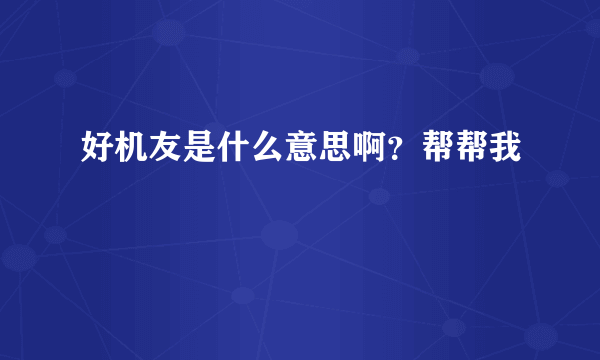 好机友是什么意思啊？帮帮我